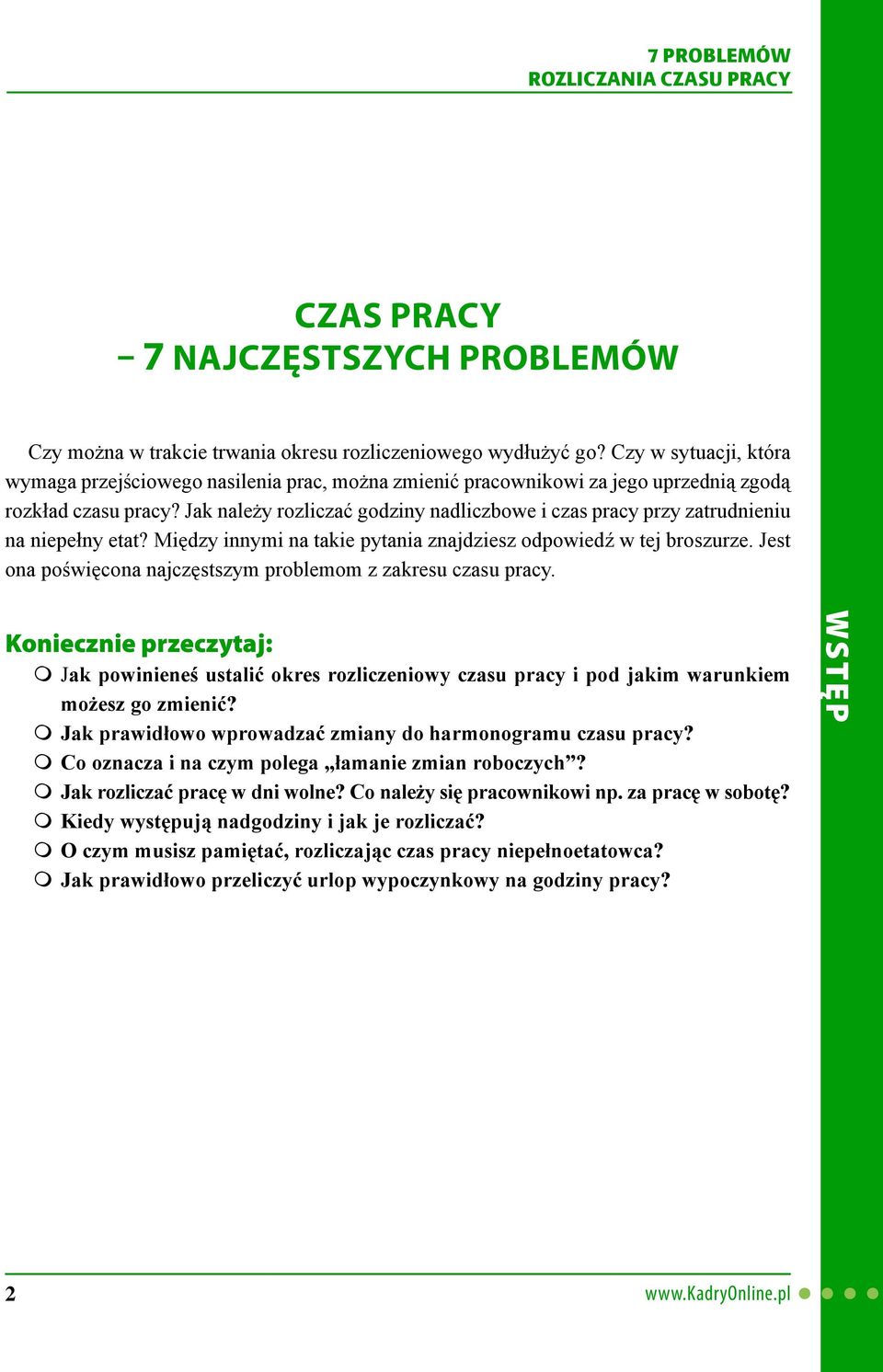 7 PROBLEMÓW
ROZLICZANIA CZASU PRACY

CZAS PRACY
– 7 NAJCZĘSTSZYCH PROBLEMÓW

Czy można w trakcie trwania okresu rozliczeniowego wydłużyć go? Czy w sytuacji, która wymaga przejściowego nasilenia prac, można zmienić pracownikowi za jego uprzednią zgodą rozkład czasu pracy? Jak należy rozliczać godziny nadliczbowe i czas pracy przy zatrudnieniu na niepełny etat? Między innymi na takie pytania znajdziesz odpowiedź w tej broszurze. Jest ona poświęcona najczęstszym problemom z zakresu czasu pracy.

Koniecznie przeczytaj:
Jak powinieneś ustalić okres rozliczeniowy czasu pracy i pod jakim warunkiem możesz go zmienić?
Jak prawidłowo wprowadzać zmiany do harmonogramu czasu pracy?
Co oznacza i na czym polega „łamanie zmian roboczych”?
Jak rozliczać pracę w dni wolne? Co należy się pracownikowi np. za pracę w sobotę?
Kiedy występują nadgodziny i jak je rozliczać?
O czym musisz pamiętać, rozliczając czas pracy niepełnoetatowca?
Jak prawidłowo przeliczyć urlop wypoczynkowy na godziny pracy?

WSTĘP

2

www.KadryOnline.pl